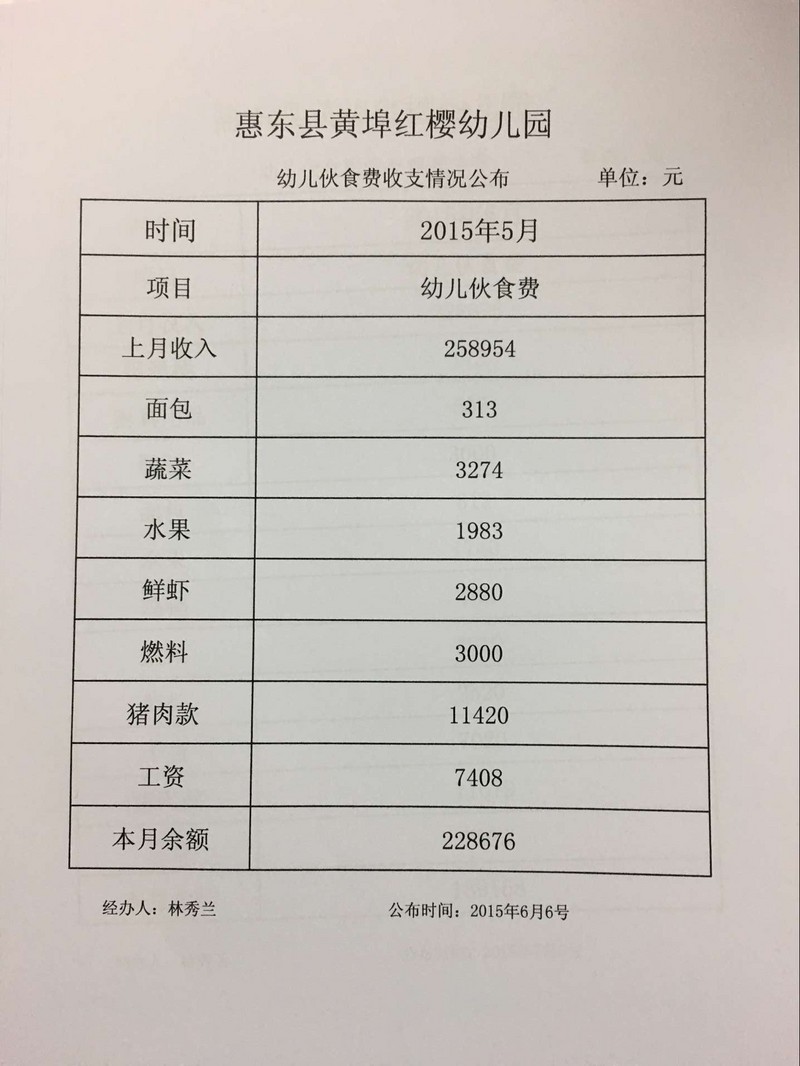 惠东县黄埠红樱幼儿园

幼儿伙食费收支情况公布　　单位：元

| 时间 | 2015年5月 |
|---|---|
| 项目 | 幼儿伙食费 |
| 上月收入 | 258954 |
| 面包 | 313 |
| 蔬菜 | 3274 |
| 水果 | 1983 |
| 鲜虾 | 2880 |
| 燃料 | 3000 |
| 猪肉款 | 11420 |
| 工资 | 7408 |
| 本月余额 | 228676 |

经办人：林秀兰　　公布时间：2015年6月6号